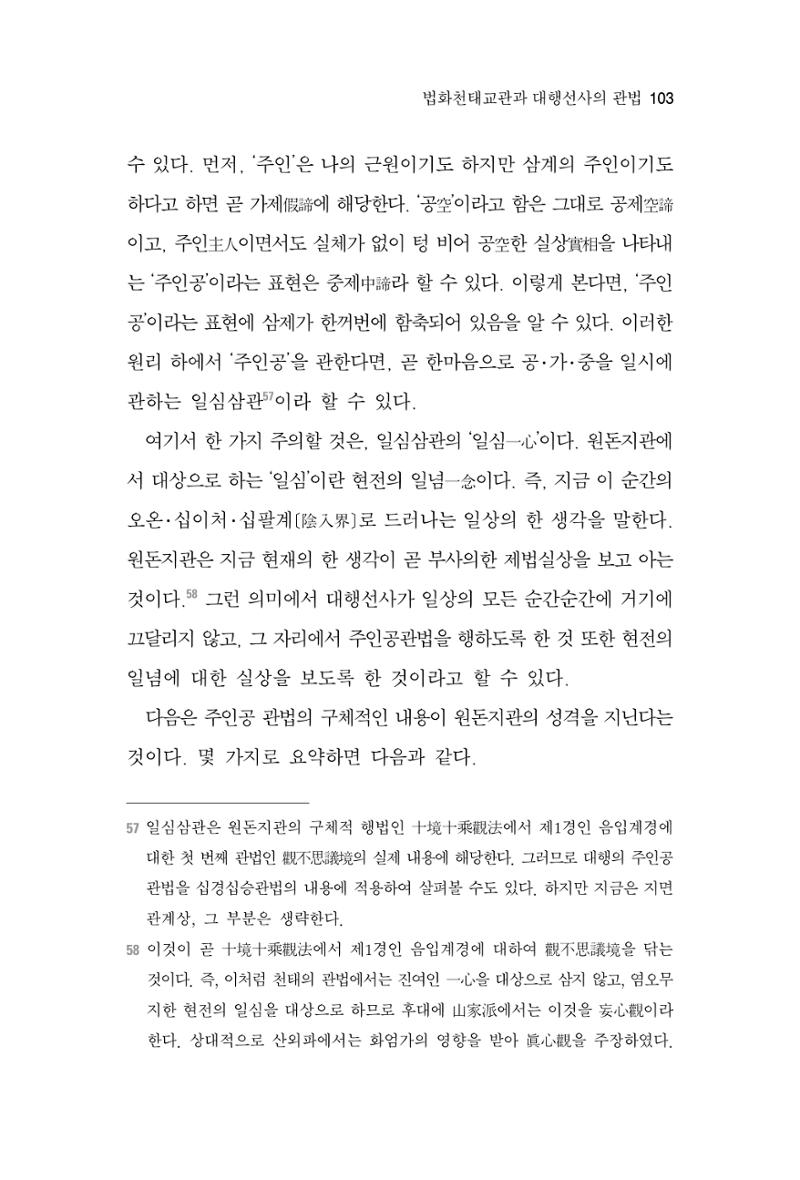 법화천태교관과 대행선사의 관법 103

수 있다. 먼저, '주인'은 나의 근원이기도 하지만 삼계의 주인이기도 하다고 하면 곧 가제假諦에 해당한다. '공空'이라고 함은 그대로 공제空諦이고, 주인主人이면서도 실체가 없이 텅 비어 공空한 실상實相을 나타내는 '주인공'이라는 표현은 중제中諦라 할 수 있다. 이렇게 본다면, '주인공'이라는 표현에 삼제가 한꺼번에 함축되어 있음을 알 수 있다. 이러한 원리 하에서 '주인공'을 관한다면, 곧 한마음으로 공·가·중을 일시에 관하는 일심삼관$^{57}$이라 할 수 있다.

여기서 한 가지 주의할 것은, 일심삼관의 '일심一心'이다. 원돈지관에서 대상으로 하는 '일심'이란 현전의 일념一念이다. 즉, 지금 이 순간의 오온·십이처·십팔계[陰入界]로 드러나는 일상의 한 생각을 말한다. 원돈지관은 지금 현재의 한 생각이 곧 부사의한 제법실상을 보고 아는 것이다.$^{58}$ 그런 의미에서 대행선사가 일상의 모든 순간순간에 거기에 끄달리지 않고, 그 자리에서 주인공관법을 행하도록 한 것 또한 현전의 일념에 대한 실상을 보도록 한 것이라고 할 수 있다.

다음은 주인공 관법의 구체적인 내용이 원돈지관의 성격을 지닌다는 것이다. 몇 가지로 요약하면 다음과 같다.

57 일심삼관은 원돈지관의 구체적 행법인 十境十乘觀法에서 제1경인 음입계경에 대한 첫 번째 관법인 觀不思議境의 실제 내용에 해당한다. 그러므로 대행의 주인공 관법을 십경십승관법의 내용에 적용하여 살펴볼 수도 있다. 하지만 지금은 지면 관계상, 그 부분은 생략한다.

58 이것이 곧 十境十乘觀法에서 제1경인 음입계경에 대하여 觀不思議境을 닦는 것이다. 즉, 이처럼 천태의 관법에서는 진여인 一心을 대상으로 삼지 않고, 염오무지한 현전의 일심을 대상으로 하므로 후대에 山家派에서는 이것을 妄心觀이라 한다. 상대적으로 산외파에서는 화엄가의 영향을 받아 眞心觀을 주장하였다.